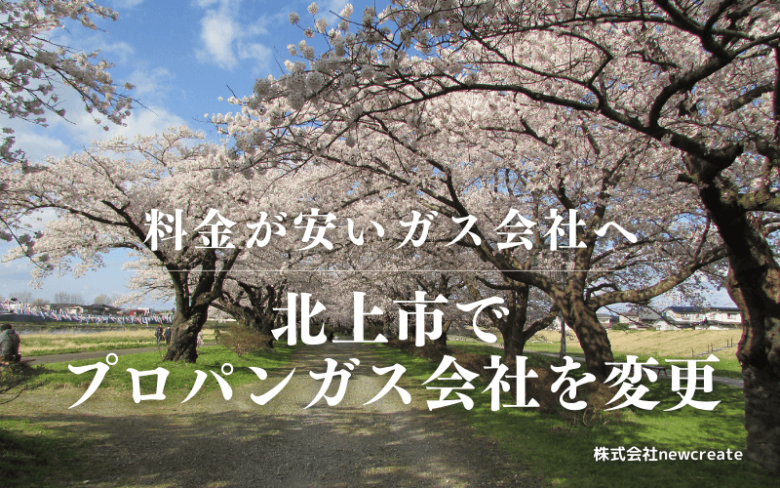 料金が安いガス会社へ

北上市で
プロパンガス会社を変更

株式会社newcreate